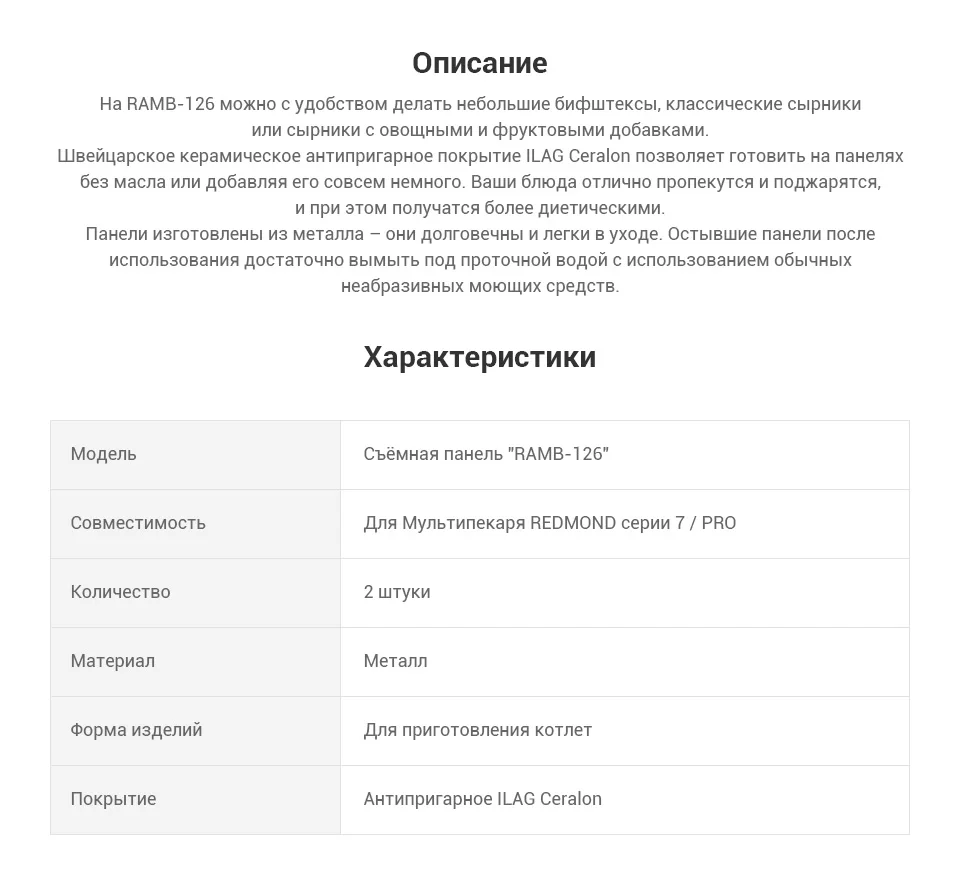 Описание

На RAMB-126 можно с удобством делать небольшие бифштексы, классические сырники или сырники с овощными и фруктовыми добавками.
Швейцарское керамическое антипригарное покрытие ILAG Ceralon позволяет готовить на панелях без масла или добавляя его совсем немного. Ваши блюда отлично пропекутся и поджарятся, и при этом получатся более диетическими.
Панели изготовлены из металла – они долговечны и легки в уходе. Остывшие панели после использования достаточно вымыть под проточной водой с использованием обычных неабразивных моющих средств.

Характеристики

| Модель | Съёмная панель "RAMB-126" |
|---|---|
| Совместимость | Для Мультипекаря REDMOND серии 7 / PRO |
| Количество | 2 штуки |
| Материал | Металл |
| Форма изделий | Для приготовления котлет |
| Покрытие | Антипригарное ILAG Ceralon |